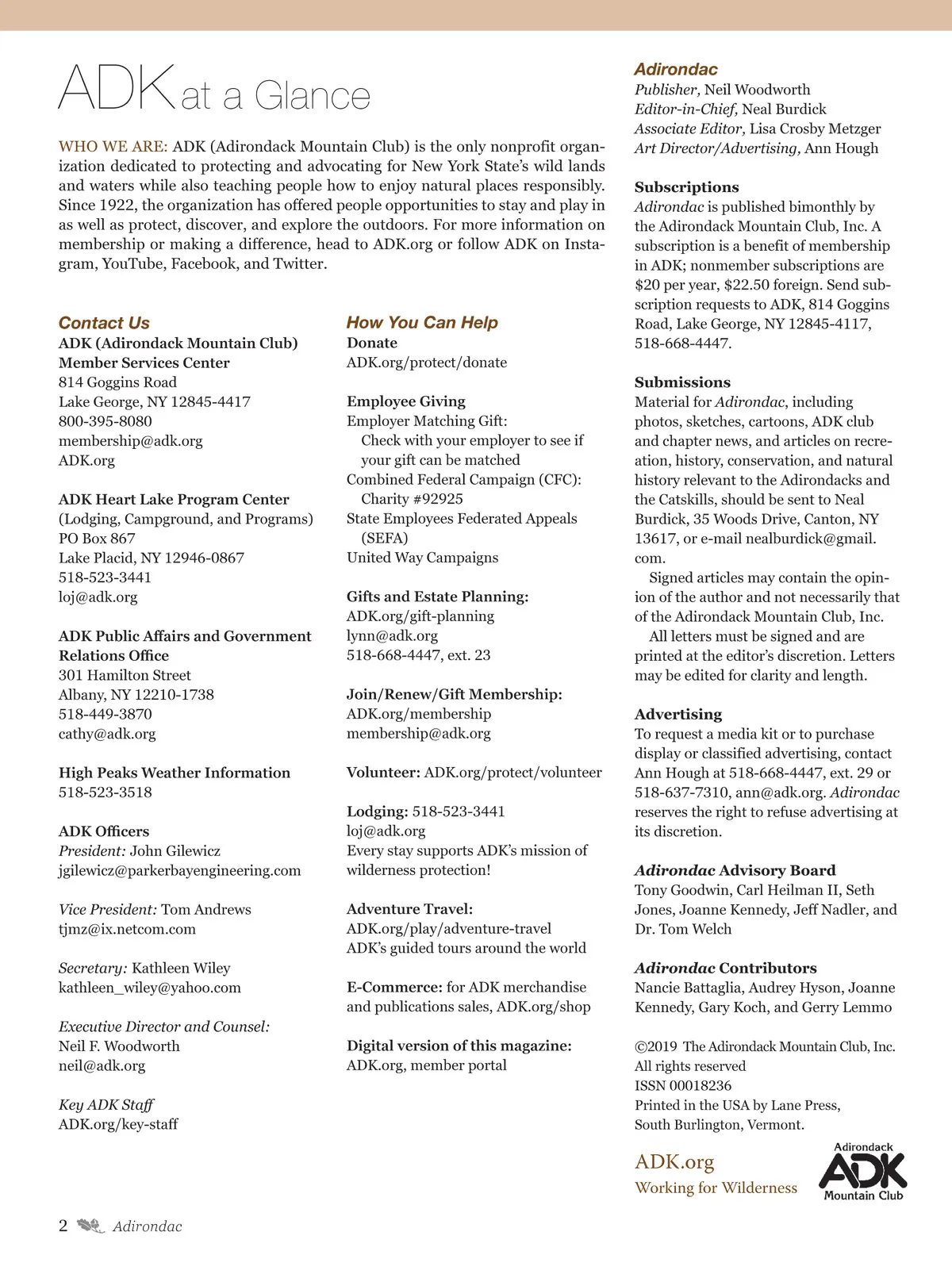 ADK at a Glance

WHO WE ARE: ADK (Adirondack Mountain Club) is the only nonprofit organization dedicated to protecting and advocating for New York State's wild lands and waters while also teaching people how to enjoy natural places responsibly. Since 1922, the organization has offered people opportunities to stay and play in as well as protect, discover, and explore the outdoors. For more information on membership or making a difference, head to ADK.org or follow ADK on Instagram, YouTube, Facebook, and Twitter.

Contact Us
ADK (Adirondack Mountain Club)
Member Services Center
814 Goggins Road
Lake George, NY 12845-4417
800-395-8080
membership@adk.org
ADK.org

ADK Heart Lake Program Center
(Lodging, Campground, and Programs)
PO Box 867
Lake Placid, NY 12946-0867
518-523-3441
loj@adk.org

ADK Public Affairs and Government Relations Office
301 Hamilton Street
Albany, NY 12210-1738
518-449-3870
cathy@adk.org

High Peaks Weather Information
518-523-3518

ADK Officers
President: John Gilewicz
jgilewicz@parkerbayengineering.com

Vice President: Tom Andrews
tjmz@ix.netcom.com

Secretary: Kathleen Wiley
kathleen_wiley@yahoo.com

Executive Director and Counsel:
Neil F. Woodworth
neil@adk.org

Key ADK Staff
ADK.org/key-staff

How You Can Help
Donate
ADK.org/protect/donate

Employee Giving
Employer Matching Gift:
Check with your employer to see if your gift can be matched
Combined Federal Campaign (CFC):
Charity #92925
State Employees Federated Appeals (SEFA)
United Way Campaigns

Gifts and Estate Planning:
ADK.org/gift-planning
lynn@adk.org
518-668-4447, ext. 23

Join/Renew/Gift Membership:
ADK.org/membership
membership@adk.org

Volunteer: ADK.org/protect/volunteer

Lodging: 518-523-3441
loj@adk.org
Every stay supports ADK's mission of wilderness protection!

Adventure Travel:
ADK.org/play/adventure-travel
ADK's guided tours around the world

E-Commerce: for ADK merchandise and publications sales, ADK.org/shop

Digital version of this magazine:
ADK.org, member portal

Adirondac
Publisher, Neil Woodworth
Editor-in-Chief, Neal Burdick
Associate Editor, Lisa Crosby Metzger
Art Director/Advertising, Ann Hough

Subscriptions
Adirondac is published bimonthly by the Adirondack Mountain Club, Inc. A subscription is a benefit of membership in ADK; nonmember subscriptions are $20 per year, $22.50 foreign. Send subscription requests to ADK, 814 Goggins Road, Lake George, NY 12845-4117, 518-668-4447.

Submissions
Material for Adirondac, including photos, sketches, cartoons, ADK club and chapter news, and articles on recreation, history, conservation, and natural history relevant to the Adirondacks and the Catskills, should be sent to Neal Burdick, 35 Woods Drive, Canton, NY 13617, or e-mail nealburdick@gmail.com.
Signed articles may contain the opinion of the author and not necessarily that of the Adirondack Mountain Club, Inc.
All letters must be signed and are printed at the editor's discretion. Letters may be edited for clarity and length.

Advertising
To request a media kit or to purchase display or classified advertising, contact Ann Hough at 518-668-4447, ext. 29 or 518-637-7310, ann@adk.org. Adirondac reserves the right to refuse advertising at its discretion.

Adirondac Advisory Board
Tony Goodwin, Carl Heilman II, Seth Jones, Joanne Kennedy, Jeff Nadler, and Dr. Tom Welch

Adirondac Contributors
Nancie Battaglia, Audrey Hyson, Joanne Kennedy, Gary Koch, and Gerry Lemmo

©2019 The Adirondack Mountain Club, Inc.
All rights reserved
ISSN 00018236
Printed in the USA by Lane Press, South Burlington, Vermont.

ADK.org
Working for Wilderness

Adirondack ADK Mountain Club

2 Adirondac